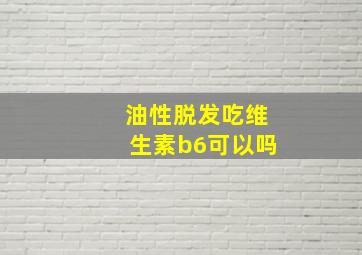 油性脱发吃维生素b6可以吗